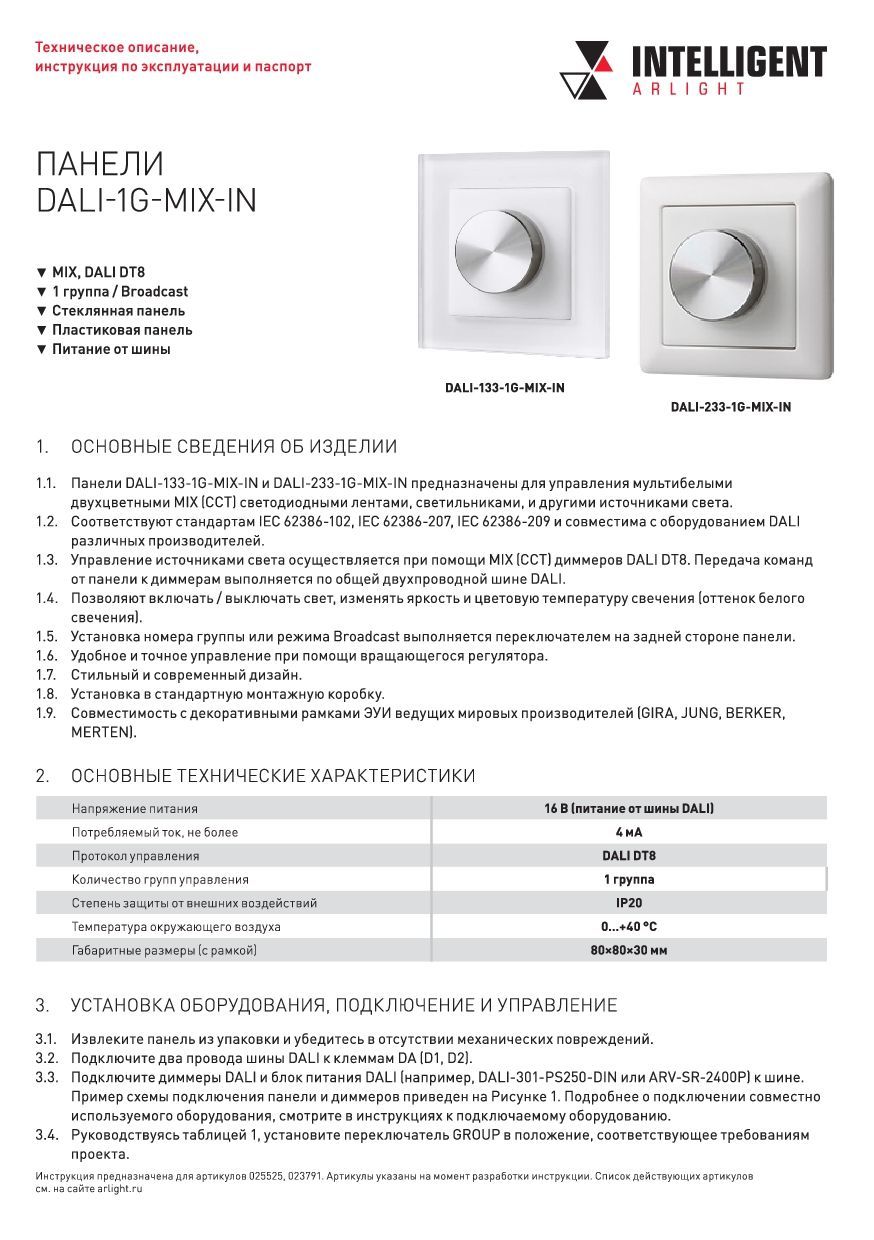 Техническое описание, инструкция по эксплуатации и паспорт

INTELLIGENT
ARLIGHT

ПАНЕЛИ
DALI-1G-MIX-IN

▼ MIX, DALI DT8
▼ 1 группа / Broadcast
▼ Стеклянная панель
▼ Пластиковая панель
▼ Питание от шины

DALI-133-1G-MIX-IN

DALI-233-1G-MIX-IN

1. ОСНОВНЫЕ СВЕДЕНИЯ ОБ ИЗДЕЛИИ

1.1. Панели DALI-133-1G-MIX-IN и DALI-233-1G-MIX-IN предназначены для управления мультибелыми двухцветными MIX (CCT) светодиодными лентами, светильниками, и другими источниками света.
1.2. Соответствуют стандартам IEC 62386-102, IEC 62386-207, IEC 62386-209 и совместима с оборудованием DALI различных производителей.
1.3. Управление источниками света осуществляется при помощи MIX (CCT) диммеров DALI DT8. Передача команд от панели к диммерам выполняется по общей двухпроводной шине DALI.
1.4. Позволяют включать / выключать свет, изменять яркость и цветовую температуру свечения (оттенок белого свечения).
1.5. Установка номера группы или режима Broadcast выполняется переключателем на задней стороне панели.
1.6. Удобное и точное управление при помощи вращающегося регулятора.
1.7. Стильный и современный дизайн.
1.8. Установка в стандартную монтажную коробку.
1.9. Совместимость с декоративными рамками ЭУИ ведущих мировых производителей (GIRA, JUNG, BERKER, MERTEN).

2. ОСНОВНЫЕ ТЕХНИЧЕСКИЕ ХАРАКТЕРИСТИКИ

| Напряжение питания | 16 В (питание от шины DALI) |
|---|---|
| Потребляемый ток, не более | 4 мА |
| Протокол управления | DALI DT8 |
| Количество групп управления | 1 группа |
| Степень защиты от внешних воздействий | IP20 |
| Температура окружающего воздуха | 0...+40 °C |
| Габаритные размеры (с рамкой) | 80×80×30 мм |

3. УСТАНОВКА ОБОРУДОВАНИЯ, ПОДКЛЮЧЕНИЕ И УПРАВЛЕНИЕ

3.1. Извлеките панель из упаковки и убедитесь в отсутствии механических повреждений.
3.2. Подключите два провода шины DALI к клеммам DA (D1, D2).
3.3. Подключите диммеры DALI и блок питания DALI (например, DALI-301-PS250-DIN или ARV-SR-2400P) к шине. Пример схемы подключения панели и диммеров приведен на Рисунке 1. Подробнее о подключении совместно используемого оборудования, смотрите в инструкциях к подключаемому оборудованию.
3.4. Руководствуясь таблицей 1, установите переключатель GROUP в положение, соответствующее требованиям проекта.

Инструкция предназначена для артикулов 025525, 023791. Артикулы указаны на момент разработки инструкции. Список действующих артикулов см. на сайте arlight.ru